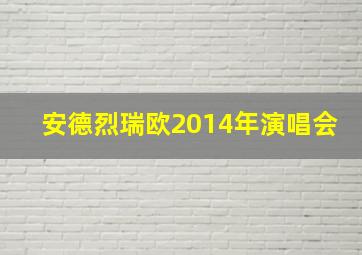 安德烈瑞欧2014年演唱会